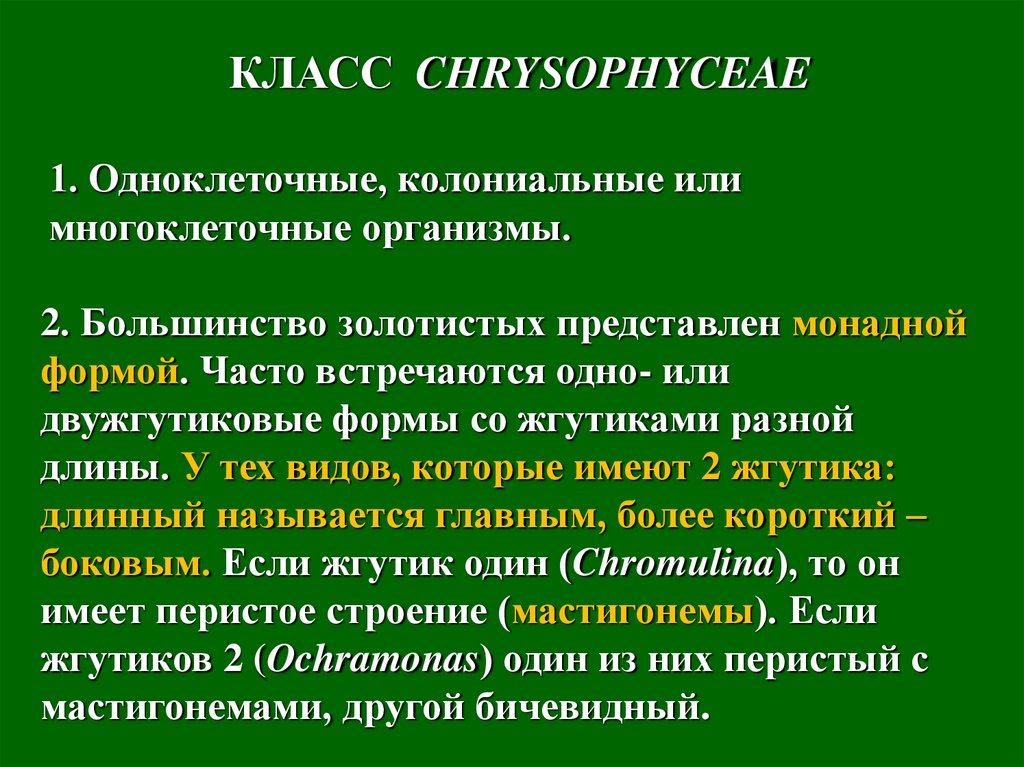 КЛАСС CHRYSOPHYCEAE

1. Одноклеточные, колониальные или многоклеточные организмы.

2. Большинство золотистых представлен монадной формой. Часто встречаются одно- или двужгутиковые формы со жгутиками разной длины. У тех видов, которые имеют 2 жгутика: длинный называется главным, более короткий – боковым. Если жгутик один (Chromulina), то он имеет перистое строение (мастигонемы). Если жгутиков 2 (Ochramonas) один из них перистый с мастигонемами, другой бичевидный.